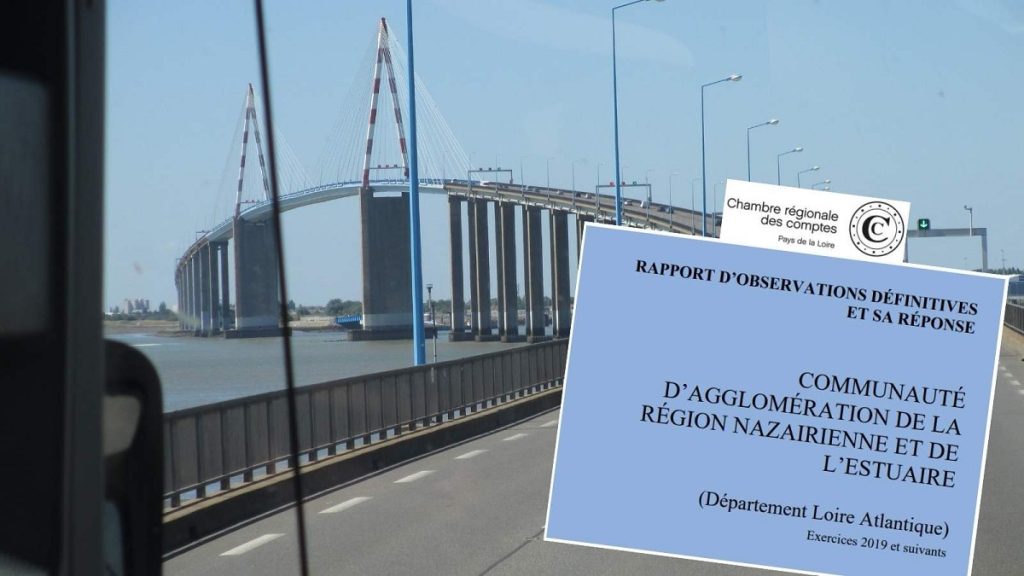 Chambre régionale des comptes
Pays de la Loire

RAPPORT D'OBSERVATIONS DÉFINITIVES ET SA RÉPONSE

COMMUNAUTÉ D'AGGLOMÉRATION DE LA RÉGION NAZAIRIENNE ET DE L'ESTUAIRE

(Département Loire Atlantique)
Exercices 2019 et suivants